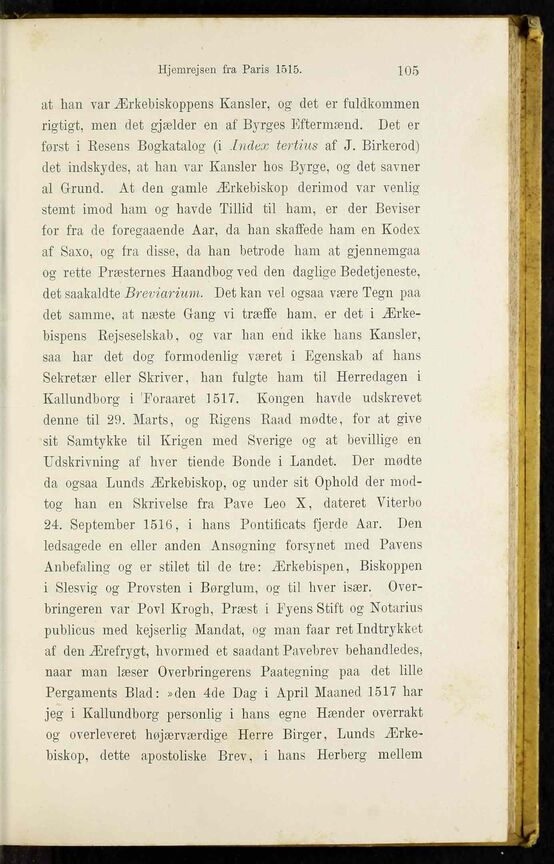 Hjemrejsen fra Paris 1515. 105

at han var Ærkebiskoppens Kansler, og det er fuldkommen rigtigt, men det gjælder en af Byrges Eftermænd. Det er først i Resens Bogkatalog (i Index tertius af J. Birkerod) det indskydes, at han var Kansler hos Byrge, og det savner al Grund. At den gamle Ærkebiskop derimod var venlig stemt imod ham og havde Tillid til ham, er der Beviser for fra de foregaaende Aar, da han skaffede ham en Kodex af Saxo, og fra disse, da han betrode ham at gjennemgaa og rette Præsternes Haandbog ved den daglige Bedetjeneste, det saakaldte Breviarium. Det kan vel ogsaa være Tegn paa det samme, at næste Gang vi træffe ham, er det i Ærkebispens Rejseselskab, og var han end ikke hans Kansler, saa har det dog formodenlig været i Egenskab af hans Sekretær eller Skriver, han fulgte ham til Herredagen i Kallundborg i Foraaret 1517. Kongen havde udskrevet denne til 29. Marts, og Rigens Raad mødte, for at give sit Samtykke til Krigen med Sverige og at bevillige en Udskrivning af hver tiende Bonde i Landet. Der mødte da ogsaa Lunds Ærkebiskop, og under sit Ophold der modtog han en Skrivelse fra Pave Leo X, dateret Viterbo 24. September 1516, i hans Pontificats fjerde Aar. Den ledsagede en eller anden Ansøgning forsynet med Pavens Anbefaling og er stilet til de tre: Ærkebispen, Biskoppen i Slesvig og Provsten i Børglum, og til hver især. Overbringeren var Povl Krogh, Præst i Fyens Stift og Notarius publicus med kejserlig Mandat, og man faar ret Indtrykket af den Ærefrygt, hvormed et saadant Pavebrev behandledes, naar man læser Overbringerens Paategning paa det lille Pergaments Blad: »den 4de Dag i April Maaned 1517 har jeg i Kallundborg personlig i hans egne Hænder overrakt og overleveret højærværdige Herre Birger, Lunds Ærkebiskop, dette apostoliske Brev, i hans Herberg mellem